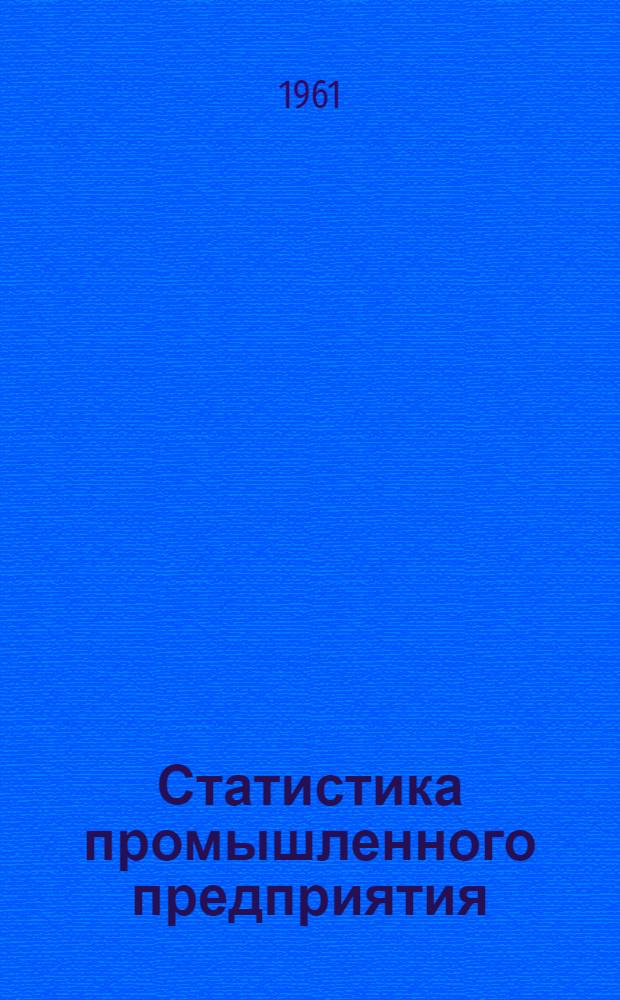 1961

Статистика промышленного предприятия